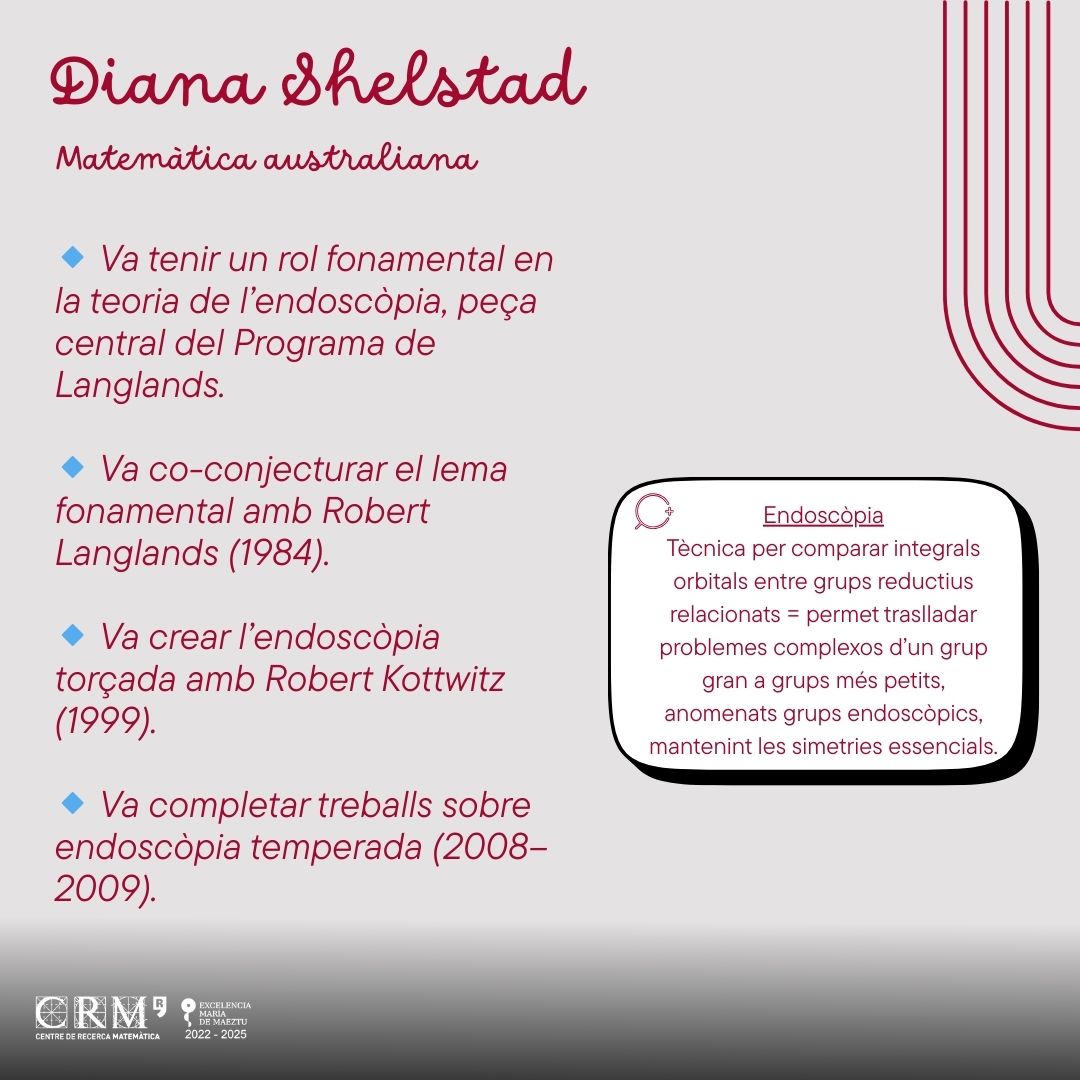 Diana Shelstad

Matemàtica australiana

Va tenir un rol fonamental en la teoria de l'endoscòpia, peça central del Programa de Langlands.

Va co-conjecturar el lema fonamental amb Robert Langlands (1984).

Va crear l'endoscòpia torçada amb Robert Kottwitz (1999).

Va completar treballs sobre endoscòpia temperada (2008–2009).

Endoscòpia
Tècnica per comparar integrals orbitals entre grups reductius relacionats = permet traslladar problemes complexos d'un grup gran a grups més petits, anomenats grups endoscòpics, mantenint les simetries essencials.

CRM
CENTRE DE RECERCA MATEMÀTICA

EXCELENCIA MARÍA DE MAEZTU
2022 - 2025